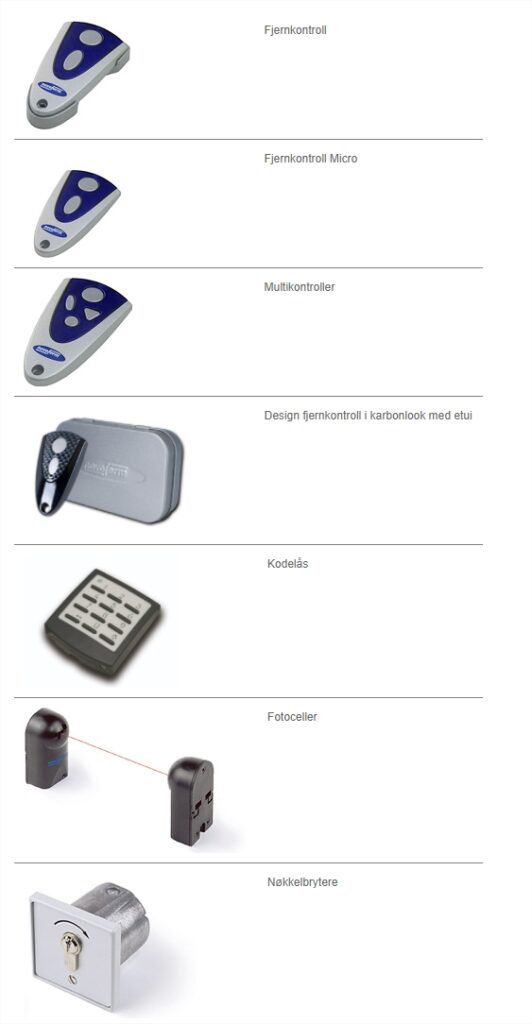 Fjernkontroll

Fjernkontroll Micro

Multikontroller

Design fjernkontroll i karbonlook med etui

Kodelås

Fotoceller

Nøkkelbrytere